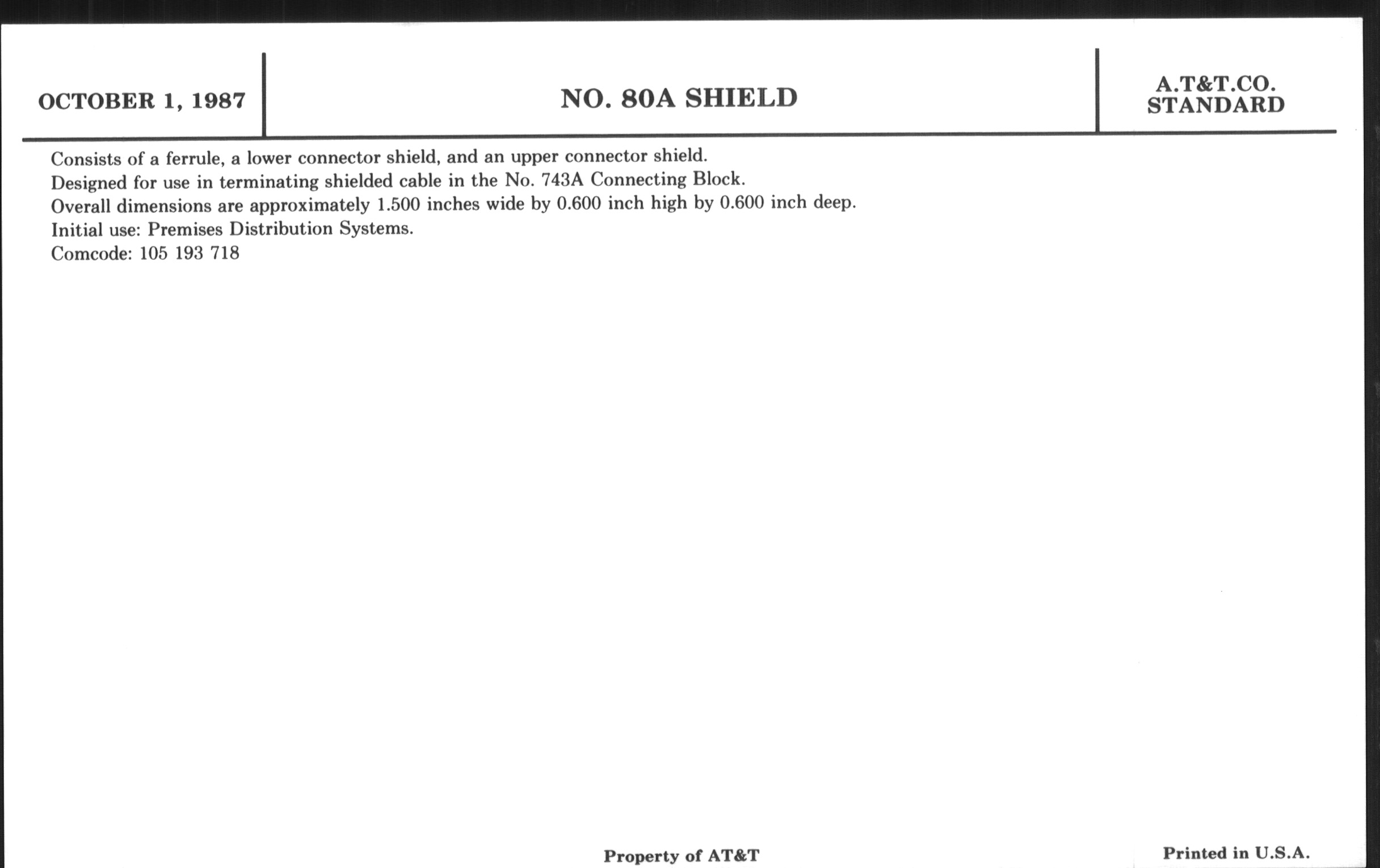 OCTOBER 1, 1987

NO. 80A SHIELD

A.T&T.CO.
STANDARD

Consists of a ferrule, a lower connector shield, and an upper connector shield.
Designed for use in terminating shielded cable in the No. 743A Connecting Block.
Overall dimensions are approximately 1.500 inches wide by 0.600 inch high by 0.600 inch deep.
Initial use: Premises Distribution Systems.
Comcode: 105 193 718

Property of AT&T

Printed in U.S.A.